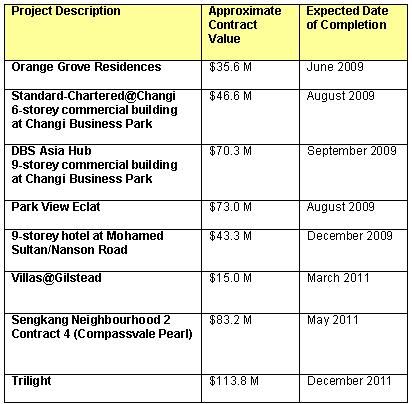 | Project Description | Approximate Contract Value | Expected Date of Completion |
|---|---|---|
| Orange Grove Residences | \$35.6 M | June 2009 |
| Standard-Chartered@Changi 6-storey commercial building at Changi Business Park | \$46.6 M | August 2009 |
| DBS Asia Hub 9-storey commercial building at Changi Business Park | \$70.3 M | September 2009 |
| Park View Eclat | \$73.0 M | August 2009 |
| 9-storey hotel at Mohamed Sultan/Nanson Road | \$43.3 M | December 2009 |
| Villas@Gilstead | \$15.0 M | March 2011 |
| Sengkang Neighbourhood 2 Contract 4 (Compassvale Pearl) | \$83.2 M | May 2011 |
| Trilight | \$113.8 M | December 2011 |